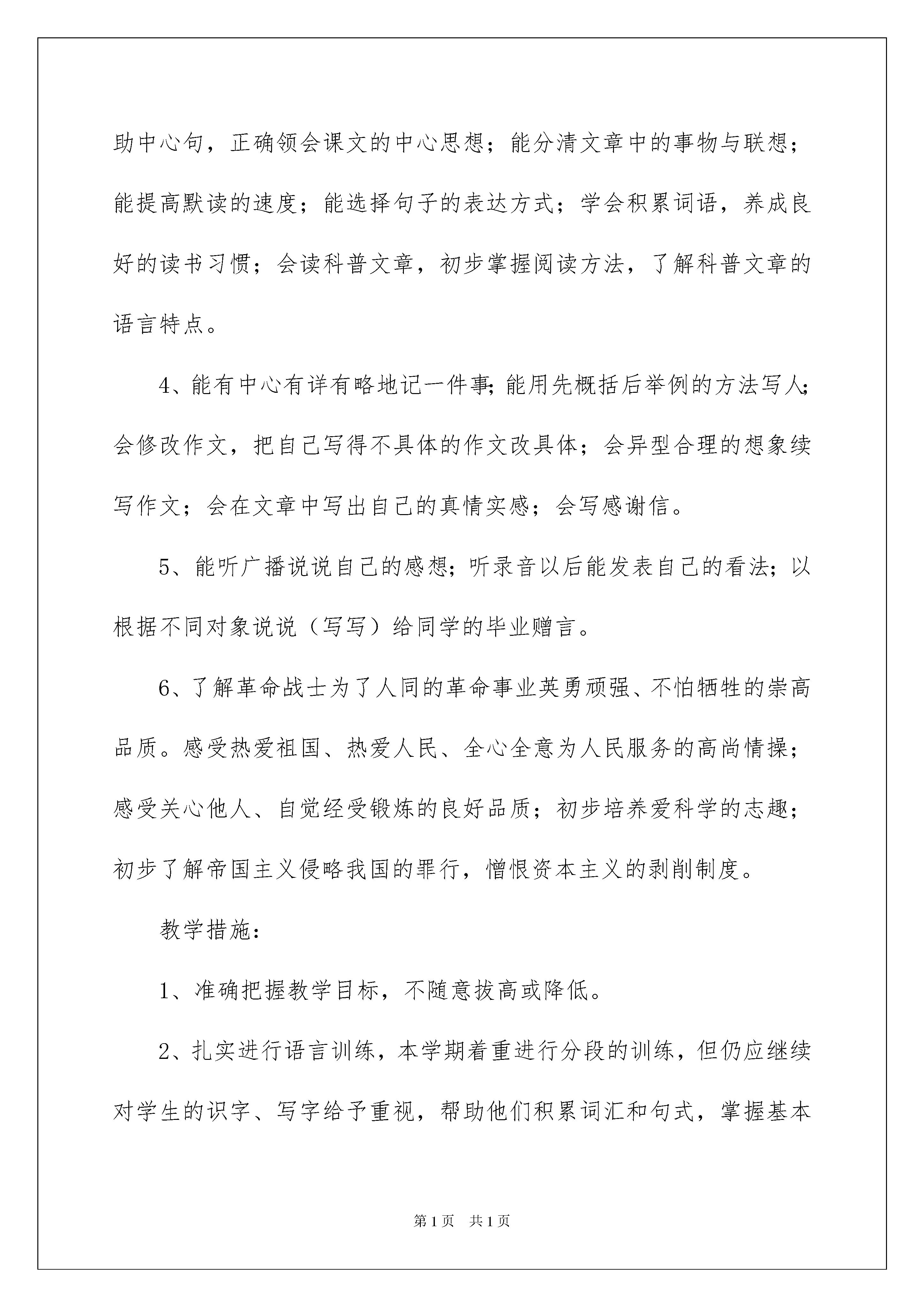 助中心句，正确领会课文的中心思想；能分清文章中的事物与联想；能提高默读的速度；能选择句子的表达方式；学会积累词语，养成良好的读书习惯；会读科普文章，初步掌握阅读方法，了解科普文章的语言特点。

4、能有中心有详有略地记一件事；能用先概括后举例的方法写人；会修改作文，把自己写得不具体的作文改具体；会异型合理的想象续写作文；会在文章中写出自己的真情实感；会写感谢信。

5、能听广播说说自己的感想；听录音以后能发表自己的看法；以根据不同对象说说（写写）给同学的毕业赠言。

6、了解革命战士为了人同的革命事业英勇顽强、不怕牺牲的崇高品质。感受热爱祖国、热爱人民、全心全意为人民服务的高尚情操；感受关心他人、自觉经受锻炼的良好品质；初步培养爱科学的志趣；初步了解帝国主义侵略我国的罪行，憎恨资本主义的剥削制度。

教学措施：

1、准确把握教学目标，不随意拔高或降低。

2、扎实进行语言训练，本学期着重进行分段的训练，但仍应继续对学生的识字、写字给予重视，帮助他们积累词汇和句式，掌握基本

第1页　共1页